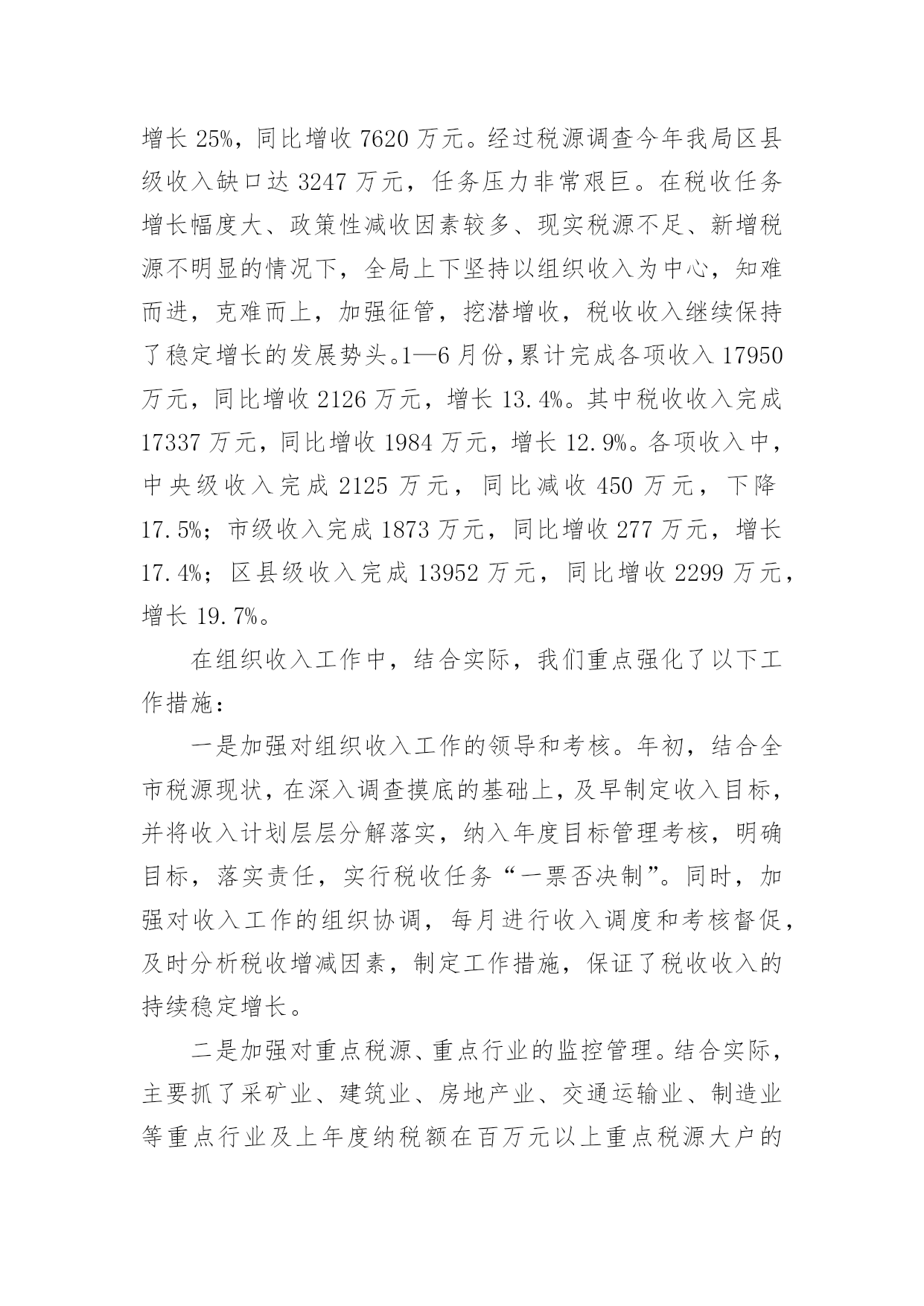 增长 25%，同比增收 7620 万元。经过税源调查今年我局区县级收入缺口达 3247 万元，任务压力非常艰巨。在税收任务增长幅度大、政策性减收因素较多、现实税源不足、新增税源不明显的情况下，全局上下坚持以组织收入为中心，知难而进，克难而上，加强征管，挖潜增收，税收收入继续保持了稳定增长的发展势头。1—6 月份，累计完成各项收入 17950 万元，同比增收 2126 万元，增长 13.4%。其中税收收入完成 17337 万元，同比增收 1984 万元，增长 12.9%。各项收入中，中央级收入完成 2125 万元，同比减收 450 万元，下降 17.5%；市级收入完成 1873 万元，同比增收 277 万元，增长 17.4%；区县级收入完成 13952 万元，同比增收 2299 万元，增长 19.7%。

在组织收入工作中，结合实际，我们重点强化了以下工作措施：

一是加强对组织收入工作的领导和考核。年初，结合全市税源现状，在深入调查摸底的基础上，及早制定收入目标，并将收入计划层层分解落实，纳入年度目标管理考核，明确目标，落实责任，实行税收任务“一票否决制”。同时，加强对收入工作的组织协调，每月进行收入调度和考核督促，及时分析税收增减因素，制定工作措施，保证了税收收入的持续稳定增长。

二是加强对重点税源、重点行业的监控管理。结合实际，主要抓了采矿业、建筑业、房地产业、交通运输业、制造业等重点行业及上年度纳税额在百万元以上重点税源大户的